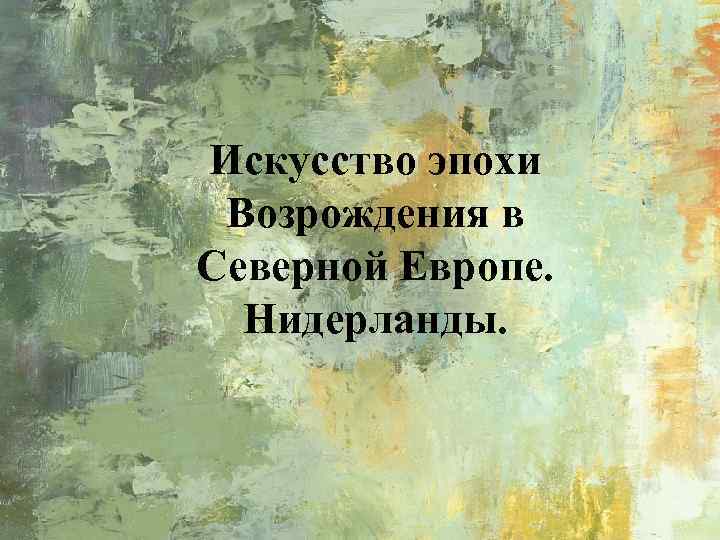 Искусство эпохи Возрождения в Северной Европе. Нидерланды.